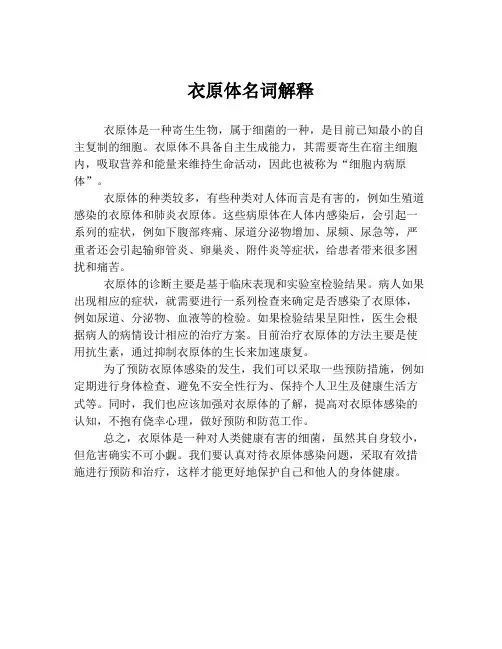 衣原体名词解释

衣原体是一种寄生生物，属于细菌的一种，是目前已知最小的自主复制的细胞。衣原体不具备自主生成能力，其需要寄生在宿主细胞内，吸取营养和能量来维持生命活动，因此也被称为“细胞内病原体”。

衣原体的种类较多，有些种类对人体而言是有害的，例如生殖道感染的衣原体和肺炎衣原体。这些病原体在人体内感染后，会引起一系列的症状，例如下腹部疼痛、尿道分泌物增加、尿频、尿急等，严重者还会引起输卵管炎、卵巢炎、附件炎等症状，给患者带来很多困扰和痛苦。

衣原体的诊断主要是基于临床表现和实验室检验结果。病人如果出现相应的症状，就需要进行一系列检查来确定是否感染了衣原体，例如尿道、分泌物、血液等的检验。如果检验结果呈阳性，医生会根据病人的病情设计相应的治疗方案。目前治疗衣原体的方法主要是使用抗生素，通过抑制衣原体的生长来加速康复。

为了预防衣原体感染的发生，我们可以采取一些预防措施，例如定期进行身体检查、避免不安全性行为、保持个人卫生及健康生活方式等。同时，我们也应该加强对衣原体的了解，提高对衣原体感染的认知，不抱有侥幸心理，做好预防和防范工作。

总之，衣原体是一种对人类健康有害的细菌，虽然其自身较小，但危害确实不可小觑。我们要认真对待衣原体感染问题，采取有效措施进行预防和治疗，这样才能更好地保护自己和他人的身体健康。